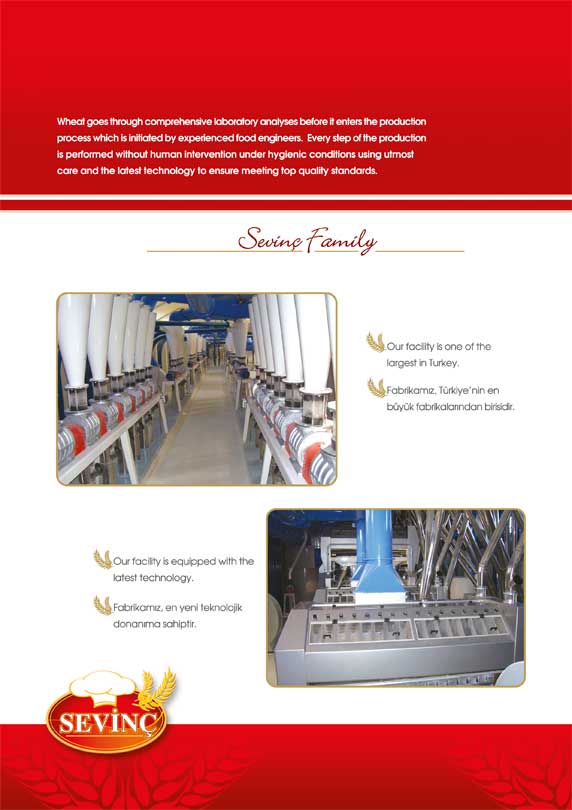 Wheat goes through comprehensive laboratory analyses before it enters the production process which is initiated by experienced food engineers. Every step of the production is performed without human intervention under hygienic conditions using utmost care and the latest technology to ensure meeting top quality standards.

Sevinç Family

Our facility is one of the largest in Turkey.

Fabrikamız, Türkiye'nin en büyük fabrikalarından birisidir.

Our facility is equipped with the latest technology.

Fabrikamız, en yeni teknolojik donanıma sahiptir.

SEVİNÇ